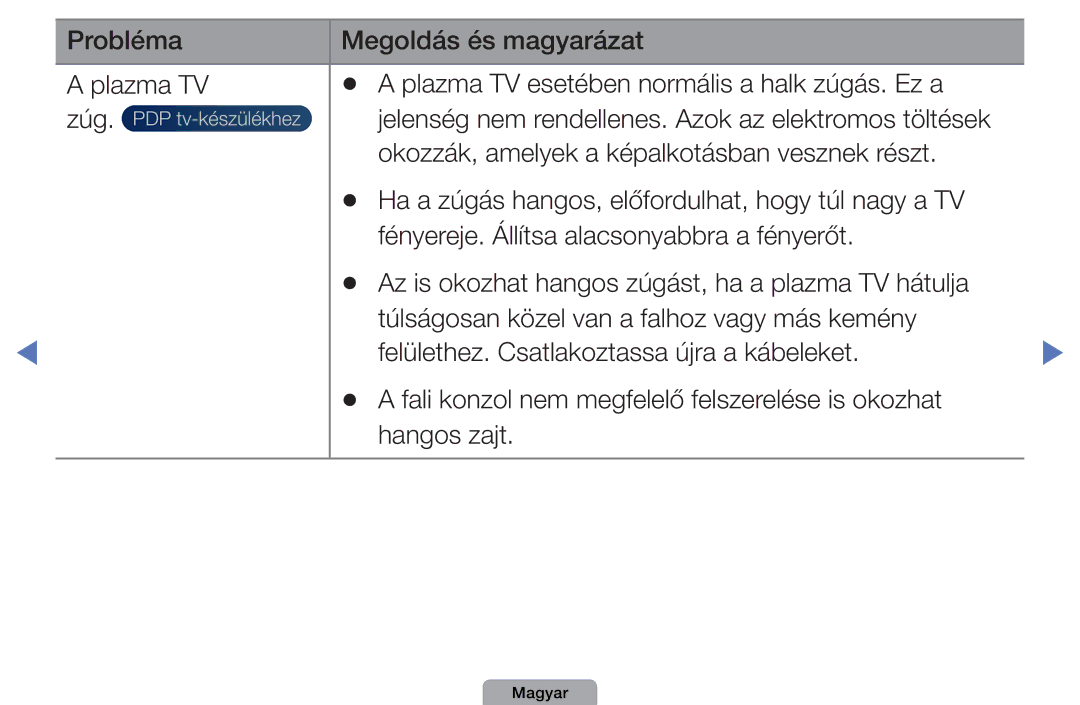 | Probléma | Megoldás és magyarázat |
|---|---|
| A plazma TV zúg. PDP tv-készülékhez | ● A plazma TV esetében normális a halk zúgás. Ez a jelenség nem rendellenes. Azok az elektromos töltések okozzák, amelyek a képalkotásban vesznek részt. ● Ha a zúgás hangos, előfordulhat, hogy túl nagy a TV fényereje. Állítsa alacsonyabbra a fényerőt. ● Az is okozhat hangos zúgást, ha a plazma TV hátulja túlságosan közel van a falhoz vagy más kemény felülethez. Csatlakoztassa újra a kábeleket. ● A fali konzol nem megfelelő felszerelése is okozhat hangos zajt. |

Magyar